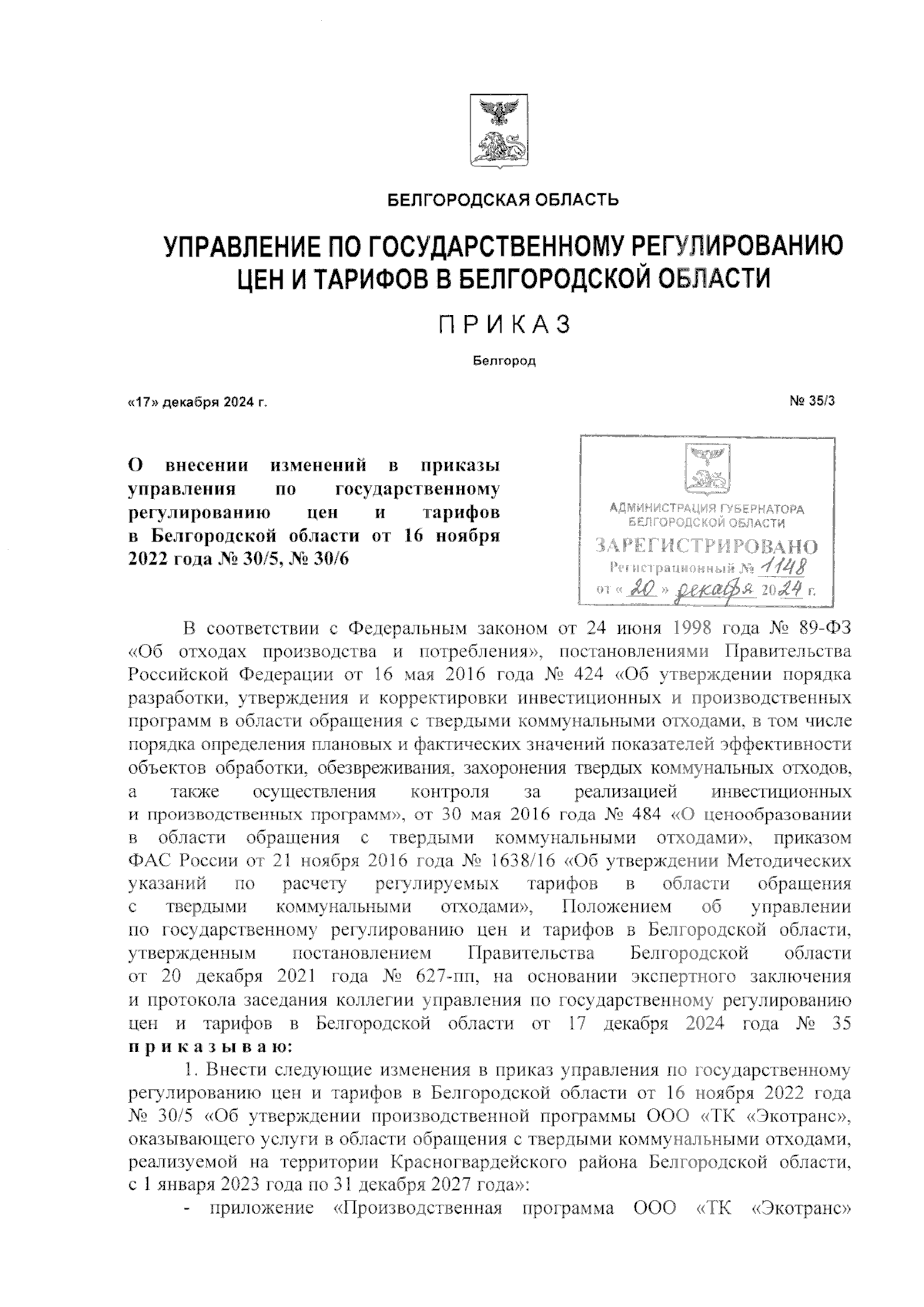 БЕЛГОРОДСКАЯ ОБЛАСТЬ

УПРАВЛЕНИЕ ПО ГОСУДАРСТВЕННОМУ РЕГУЛИРОВАНИЮ ЦЕН И ТАРИФОВ В БЕЛГОРОДСКОЙ ОБЛАСТИ

ПРИКАЗ

Белгород

«17» декабря 2024 г.

№ 35/3

О внесении изменений в приказы управления по государственному регулированию цен и тарифов в Белгородской области от 16 ноября 2022 года № 30/5, № 30/6

АДМИНИСТРАЦИЯ ГУБЕРНАТОРА БЕЛГОРОДСКОЙ ОБЛАСТИ
ЗАРЕГИСТРИРОВАНО
Регистрационный № 1148
от « 20 » декабря 2024 г.

В соответствии с Федеральным законом от 24 июня 1998 года № 89-ФЗ «Об отходах производства и потребления», постановлениями Правительства Российской Федерации от 16 мая 2016 года № 424 «Об утверждении порядка разработки, утверждения и корректировки инвестиционных и производственных программ в области обращения с твердыми коммунальными отходами, в том числе порядка определения плановых и фактических значений показателей эффективности объектов обработки, обезвреживания, захоронения твердых коммунальных отходов, а также осуществления контроля за реализацией инвестиционных и производственных программ», от 30 мая 2016 года № 484 «О ценообразовании в области обращения с твердыми коммунальными отходами», приказом ФАС России от 21 ноября 2016 года № 1638/16 «Об утверждении Методических указаний по расчету регулируемых тарифов в области обращения с твердыми коммунальными отходами», Положением об управлении по государственному регулированию цен и тарифов в Белгородской области, утвержденным постановлением Правительства Белгородской области от 20 декабря 2021 года № 627-пп, на основании экспертного заключения и протокола заседания коллегии управления по государственному регулированию цен и тарифов в Белгородской области от 17 декабря 2024 года № 35 приказываю:

1. Внести следующие изменения в приказ управления по государственному регулированию цен и тарифов в Белгородской области от 16 ноября 2022 года № 30/5 «Об утверждении производственной программы ООО «ТК «Экотранс», оказывающего услуги в области обращения с твердыми коммунальными отходами, реализуемой на территории Красногвардейского района Белгородской области, с 1 января 2023 года по 31 декабря 2027 года»:

- приложение «Производственная программа ООО «ТК «Экотранс»